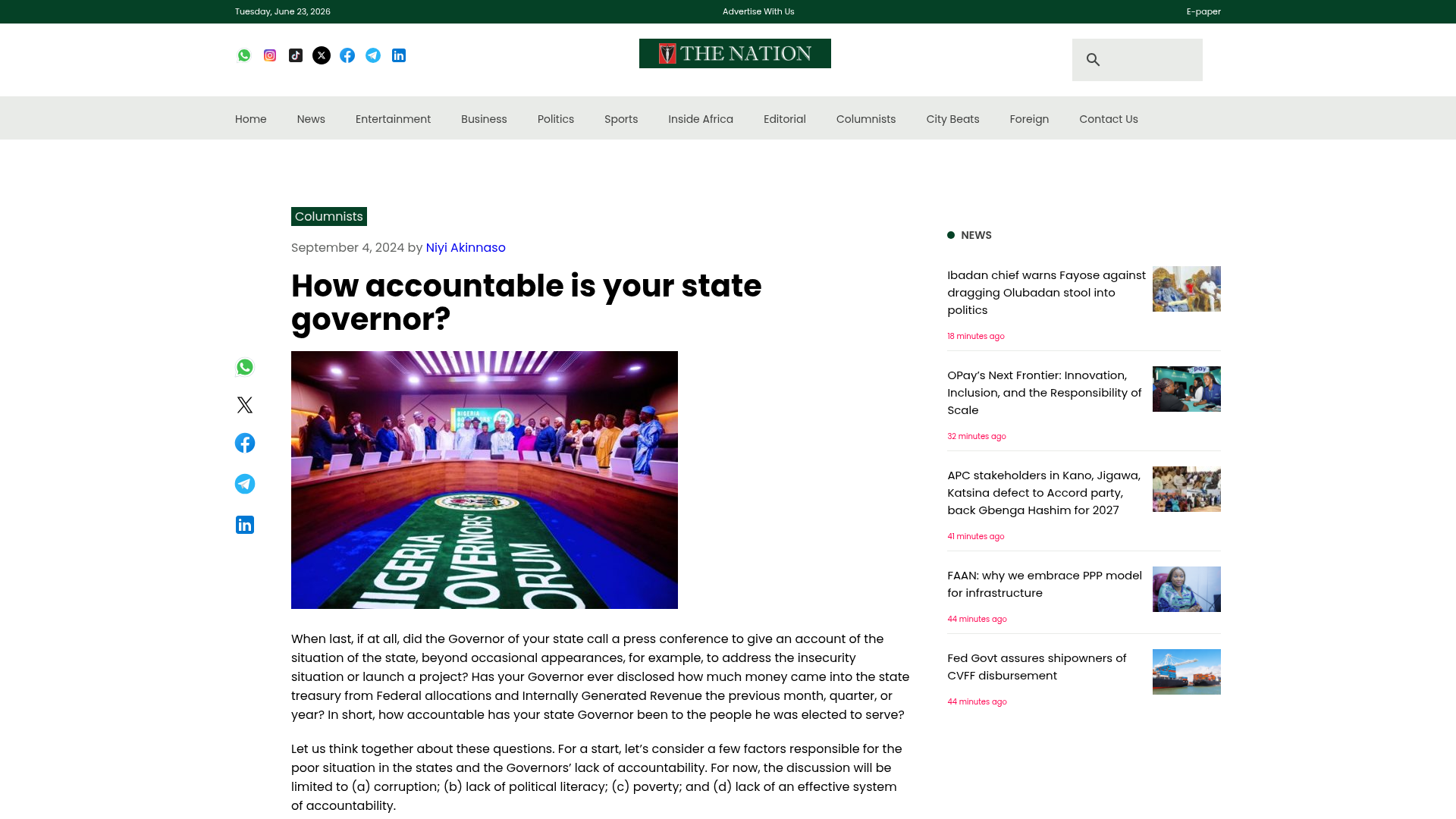 Tuesday, June 23, 2026
Advertise With Us
E-paper

THE NATION

Home News Entertainment Business Politics Sports Inside Africa Editorial Columnists City Beats Foreign Contact Us

Columnists

September 4, 2024 by Niyi Akinnaso

How accountable is your state governor?

NIGERIA GOVERNORS' FORUM

When last, if at all, did the Governor of your state call a press conference to give an account of the situation of the state, beyond occasional appearances, for example, to address the insecurity situation or launch a project? Has your Governor ever disclosed how much money came into the state treasury from Federal allocations and Internally Generated Revenue the previous month, quarter, or year? In short, how accountable has your state Governor been to the people he was elected to serve?

Let us think together about these questions. For a start, let's consider a few factors responsible for the poor situation in the states and the Governors' lack of accountability. For now, the discussion will be limited to (a) corruption; (b) lack of political literacy; (c) poverty; and (d) lack of an effective system of accountability.

NEWS

Ibadan chief warns Fayose against dragging Olubadan stool into politics
18 minutes ago

OPay's Next Frontier: Innovation, Inclusion, and the Responsibility of Scale
32 minutes ago

APC stakeholders in Kano, Jigawa, Katsina defect to Accord party, back Gbenga Hashim for 2027
41 minutes ago

FAAN: why we embrace PPP model for infrastructure
44 minutes ago

Fed Govt assures shipowners of CVFF disbursement
44 minutes ago